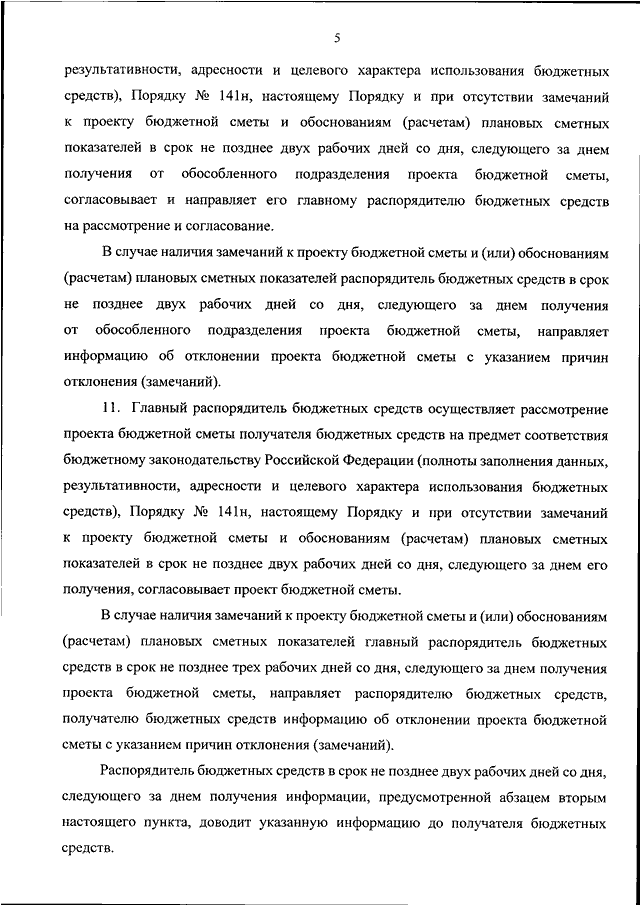 5

результативности, адресности и целевого характера использования бюджетных средств), Порядку № 141н, настоящему Порядку и при отсутствии замечаний к проекту бюджетной сметы и обоснованиям (расчетам) плановых сметных показателей в срок не позднее двух рабочих дней со дня, следующего за днем получения от обособленного подразделения проекта бюджетной сметы, согласовывает и направляет его главному распорядителю бюджетных средств на рассмотрение и согласование.

В случае наличия замечаний к проекту бюджетной сметы и (или) обоснованиям (расчетам) плановых сметных показателей распорядитель бюджетных средств в срок не позднее двух рабочих дней со дня, следующего за днем получения от обособленного подразделения проекта бюджетной сметы, направляет информацию об отклонении проекта бюджетной сметы с указанием причин отклонения (замечаний).

11. Главный распорядитель бюджетных средств осуществляет рассмотрение проекта бюджетной сметы получателя бюджетных средств на предмет соответствия бюджетному законодательству Российской Федерации (полноты заполнения данных, результативности, адресности и целевого характера использования бюджетных средств), Порядку № 141н, настоящему Порядку и при отсутствии замечаний к проекту бюджетной сметы и обоснованиям (расчетам) плановых сметных показателей в срок не позднее двух рабочих дней со дня, следующего за днем его получения, согласовывает проект бюджетной сметы.

В случае наличия замечаний к проекту бюджетной сметы и (или) обоснованиям (расчетам) плановых сметных показателей главный распорядитель бюджетных средств в срок не позднее трех рабочих дней со дня, следующего за днем получения проекта бюджетной сметы, направляет распорядителю бюджетных средств, получателю бюджетных средств информацию об отклонении проекта бюджетной сметы с указанием причин отклонения (замечаний).

Распорядитель бюджетных средств в срок не позднее двух рабочих дней со дня, следующего за днем получения информации, предусмотренной абзацем вторым настоящего пункта, доводит указанную информацию до получателя бюджетных средств.